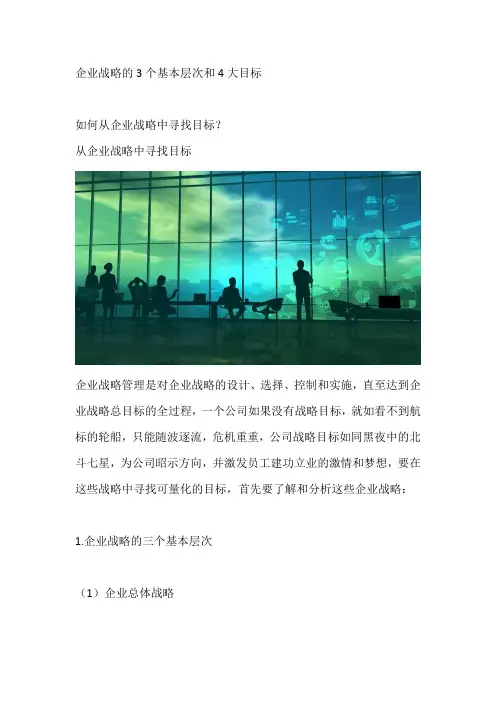 企业战略的3个基本层次和4大目标

如何从企业战略中寻找目标?
从企业战略中寻找目标

企业战略管理是对企业战略的设计、选择、控制和实施,直至达到企业战略总目标的全过程,一个公司如果没有战略目标,就如看不到航标的轮船,只能随波逐流,危机重重,公司战略目标如同黑夜中的北斗七星,为公司昭示方向,并激发员工建功立业的激情和梦想,要在这些战略中寻找可量化的目标,首先要了解和分析这些企业战略:

1.企业战略的三个基本层次

(1)企业总体战略